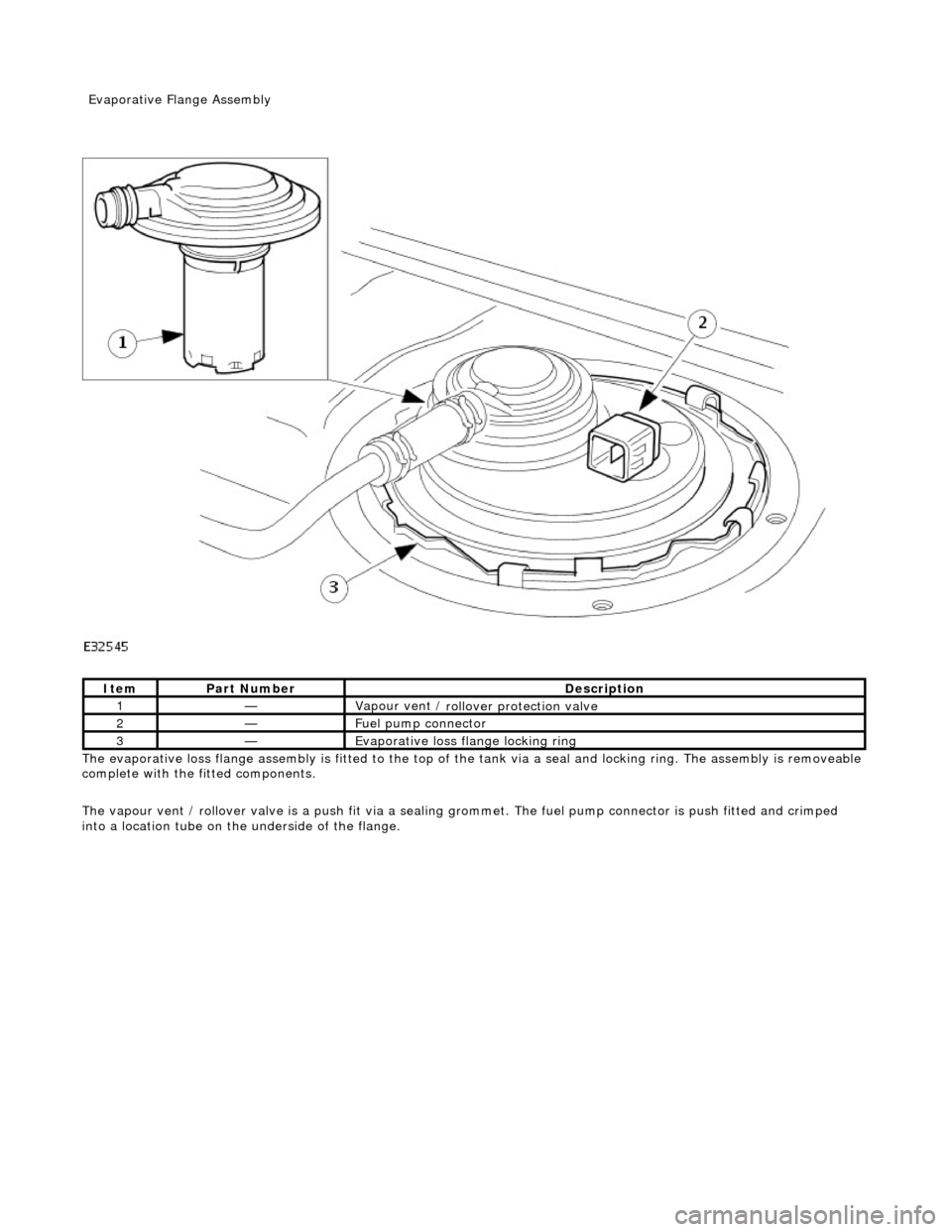 Evaporative Flange Assembly

1

2

3

E32545

| Item | Part Number | Description |
|---|---|---|
| 1 | — | Vapour vent / rollover protection valve |
| 2 | — | Fuel pump connector |
| 3 | — | Evaporative loss flange locking ring |

The evaporative loss flange assembly is fitted to the top of the tank via a seal and locking ring. The assembly is removeable complete with the fitted components.

The vapour vent / rollover valve is a push fit via a sealing grommet. The fuel pump connector is push fitted and crimped into a location tube on the underside of the flange.

carmanualsonline.info